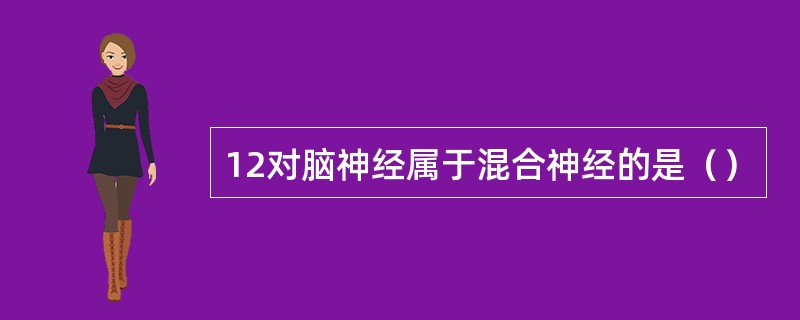 12对脑神经属于混合神经的是（）